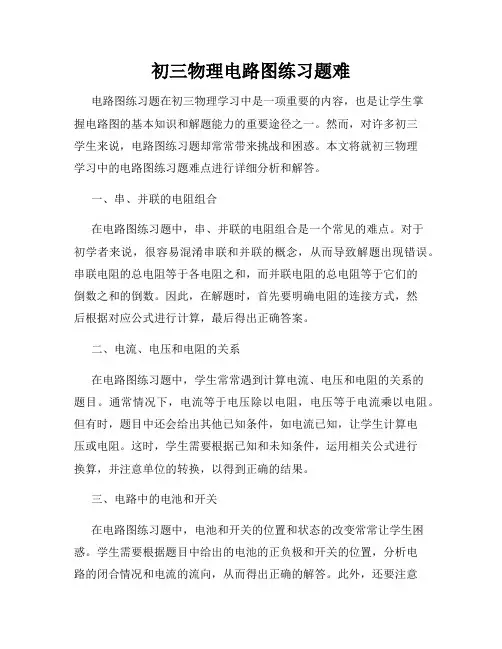 初三物理电路图练习题难

电路图练习题在初三物理学习中是一项重要的内容，也是让学生掌握电路图的基本知识和解题能力的重要途径之一。然而，对许多初三学生来说，电路图练习题却常常带来挑战和困惑。本文将就初三物理学习中的电路图练习题难点进行详细分析和解答。

一、串、并联的电阻组合

在电路图练习题中，串、并联的电阻组合是一个常见的难点。对于初学者来说，很容易混淆串联和并联的概念，从而导致解题出现错误。串联电阻的总电阻等于各电阻之和，而并联电阻的总电阻等于它们的倒数之和的倒数。因此，在解题时，首先要明确电阻的连接方式，然后根据对应公式进行计算，最后得出正确答案。

二、电流、电压和电阻的关系

在电路图练习题中，学生常常遇到计算电流、电压和电阻的关系的题目。通常情况下，电流等于电压除以电阻，电压等于电流乘以电阻。但有时，题目中还会给出其他已知条件，如电流已知，让学生计算电压或电阻。这时，学生需要根据已知和未知条件，运用相关公式进行换算，并注意单位的转换，以得到正确的结果。

三、电路中的电池和开关

在电路图练习题中，电池和开关的位置和状态的改变常常让学生困惑。学生需要根据题目中给出的电池的正负极和开关的位置，分析电路的闭合情况和电流的流向，从而得出正确的解答。此外，还要注意